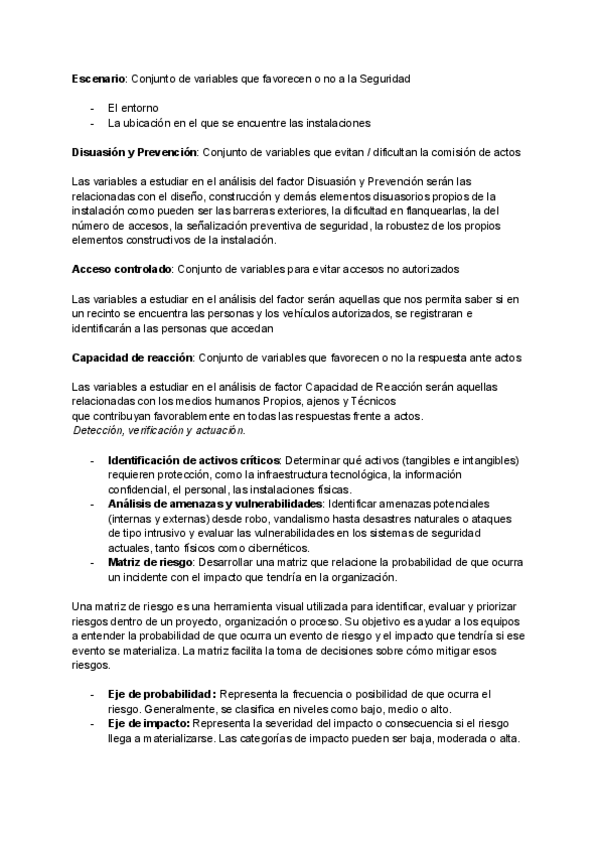 Escenario: Conjunto de variables que favorecen o no a la Seguridad

- El entorno
- La ubicación en el que se encuentre las instalaciones

Disuasión y Prevención: Conjunto de variables que evitan / dificultan la comisión de actos

Las variables a estudiar en el análisis del factor Disuasión y Prevención serán las relacionadas con el diseño, construcción y demás elementos disuasorios propios de la instalación como pueden ser las barreras exteriores, la dificultad en flanquearlas, la del número de accesos, la señalización preventiva de seguridad, la robustez de los propios elementos constructivos de la instalación.

Acceso controlado: Conjunto de variables para evitar accesos no autorizados

Las variables a estudiar en el análisis del factor serán aquellas que nos permita saber si en un recinto se encuentra las personas y los vehículos autorizados, se registraran e identificarán a las personas que accedan

Capacidad de reacción: Conjunto de variables que favorecen o no la respuesta ante actos

Las variables a estudiar en el análisis de factor Capacidad de Reacción serán aquellas relacionadas con los medios humanos Propios, ajenos y Técnicos
que contribuyan favorablemente en todas las respuestas frente a actos.
Detección, verificación y actuación.

- Identificación de activos críticos: Determinar qué activos (tangibles e intangibles) requieren protección, como la infraestructura tecnológica, la información confidencial, el personal, las instalaciones físicas.
- Análisis de amenazas y vulnerabilidades: Identificar amenazas potenciales (internas y externas) desde robo, vandalismo hasta desastres naturales o ataques de tipo intrusivo y evaluar las vulnerabilidades en los sistemas de seguridad actuales, tanto físicos como cibernéticos.
- Matriz de riesgo: Desarrollar una matriz que relacione la probabilidad de que ocurra un incidente con el impacto que tendría en la organización.

Una matriz de riesgo es una herramienta visual utilizada para identificar, evaluar y priorizar riesgos dentro de un proyecto, organización o proceso. Su objetivo es ayudar a los equipos a entender la probabilidad de que ocurra un evento de riesgo y el impacto que tendría si ese evento se materializa. La matriz facilita la toma de decisiones sobre cómo mitigar esos riesgos.

- Eje de probabilidad: Representa la frecuencia o posibilidad de que ocurra el riesgo. Generalmente, se clasifica en niveles como bajo, medio o alto.
- Eje de impacto: Representa la severidad del impacto o consecuencia si el riesgo llega a materializarse. Las categorías de impacto pueden ser baja, moderada o alta.